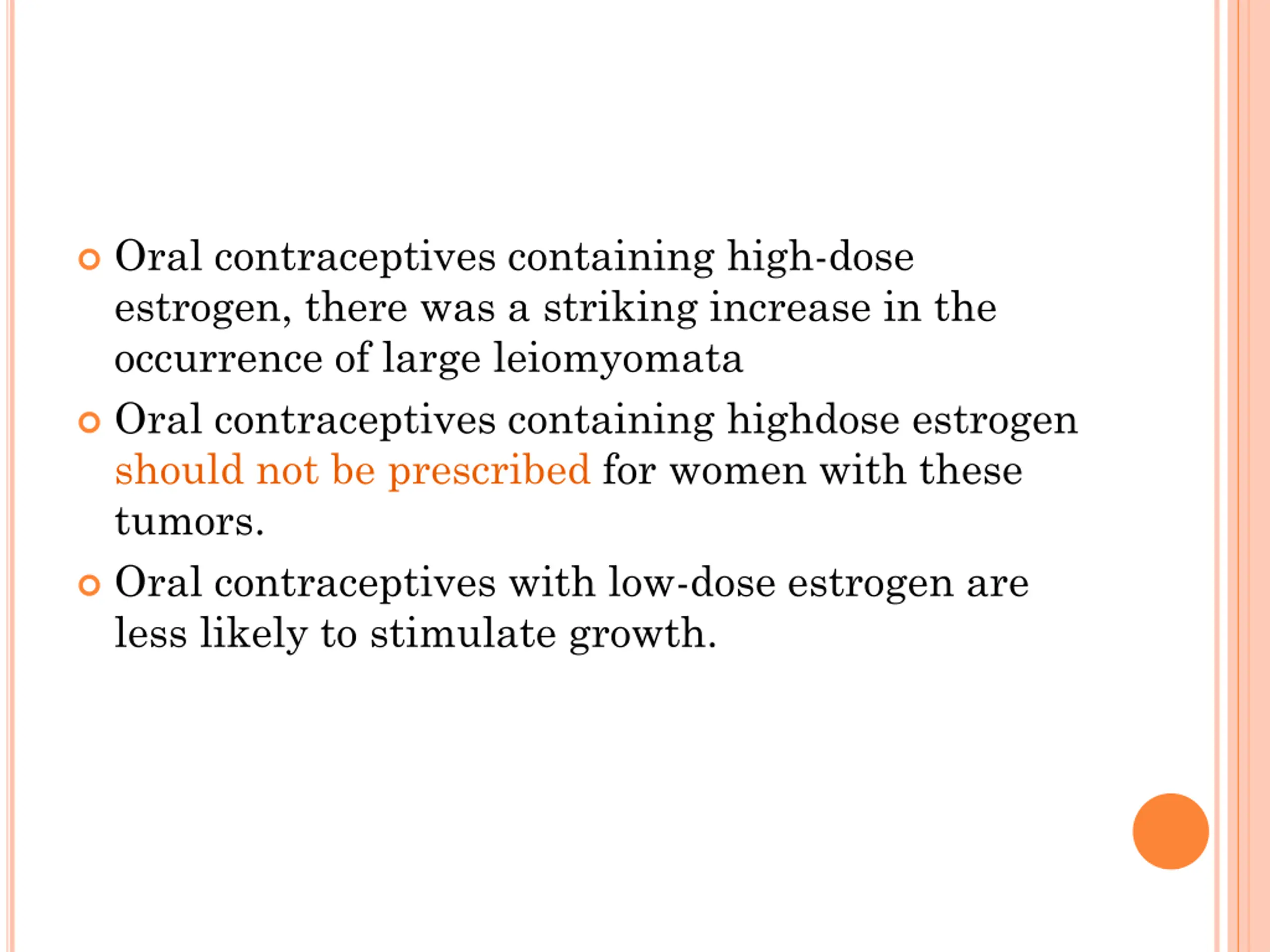 Oral contraceptives containing high-dose estrogen, there was a striking increase in the occurrence of large leiomyomata

Oral contraceptives containing highdose estrogen should not be prescribed for women with these tumors.

Oral contraceptives with low-dose estrogen are less likely to stimulate growth.